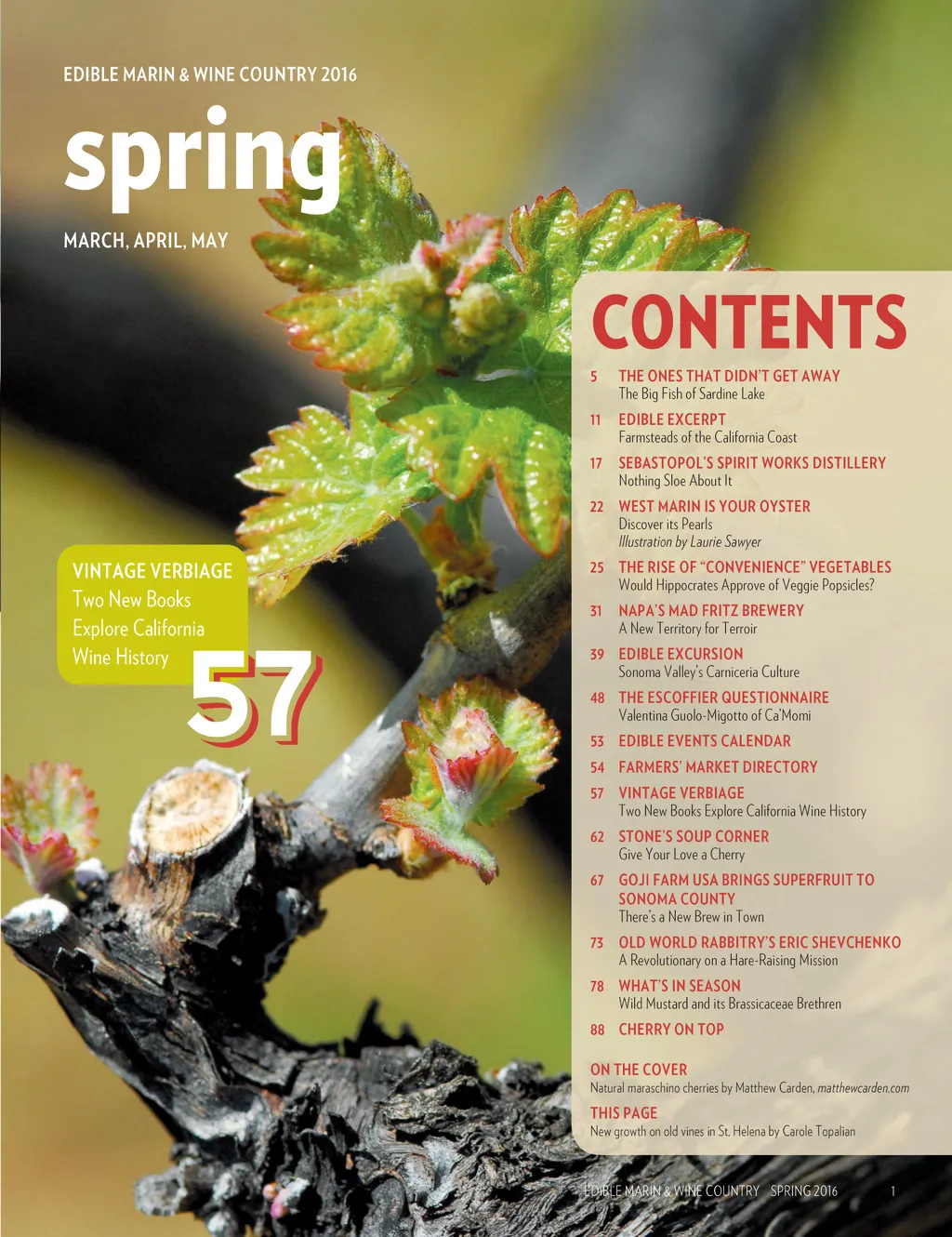 EDIBLE MARIN & WINE COUNTRY 2016

spring

MARCH, APRIL, MAY

VINTAGE VERBIAGE
Two New Books
Explore California
Wine History

57

CONTENTS

5 THE ONES THAT DIDN'T GET AWAY
The Big Fish of Sardine Lake

11 EDIBLE EXCERPT
Farmsteads of the California Coast

17 SEBASTOPOL'S SPIRIT WORKS DISTILLERY
Nothing Sloe About It

22 WEST MARIN IS YOUR OYSTER
Discover its Pearls
Illustration by Laurie Sawyer

25 THE RISE OF "CONVENIENCE" VEGETABLES
Would Hippocrates Approve of Veggie Popsicles?

31 NAPA'S MAD FRITZ BREWERY
A New Territory for Terroir

39 EDIBLE EXCURSION
Sonoma Valley's Carniceria Culture

48 THE ESCOFFIER QUESTIONNAIRE
Valentina Guolo-Migotto of Ca'Momi

53 EDIBLE EVENTS CALENDAR

54 FARMERS' MARKET DIRECTORY

57 VINTAGE VERBIAGE
Two New Books Explore California Wine History

62 STONE'S SOUP CORNER
Give Your Love a Cherry

67 GOJI FARM USA BRINGS SUPERFRUIT TO SONOMA COUNTY
There's a New Brew in Town

73 OLD WORLD RABBITRY'S ERIC SHEVCHENKO
A Revolutionary on a Hare-Raising Mission

78 WHAT'S IN SEASON
Wild Mustard and its Brassicaceae Brethren

88 CHERRY ON TOP

ON THE COVER
Natural maraschino cherries by Matthew Carden, matthewcarden.com

THIS PAGE
New growth on old vines in St. Helena by Carole Topalian

EDIBLE MARIN & WINE COUNTRY SPRING 2016 1